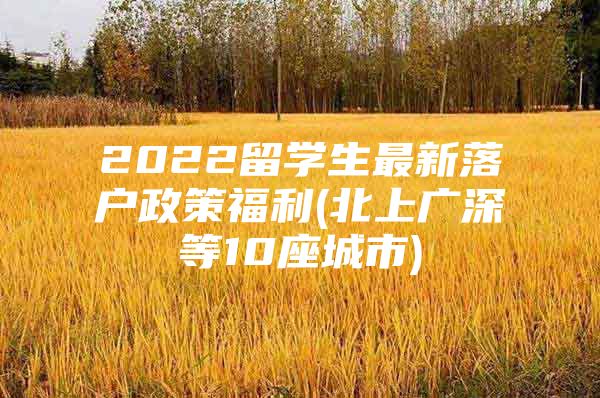 2022留学生最新落户政策福利(北上广深等10座城市)